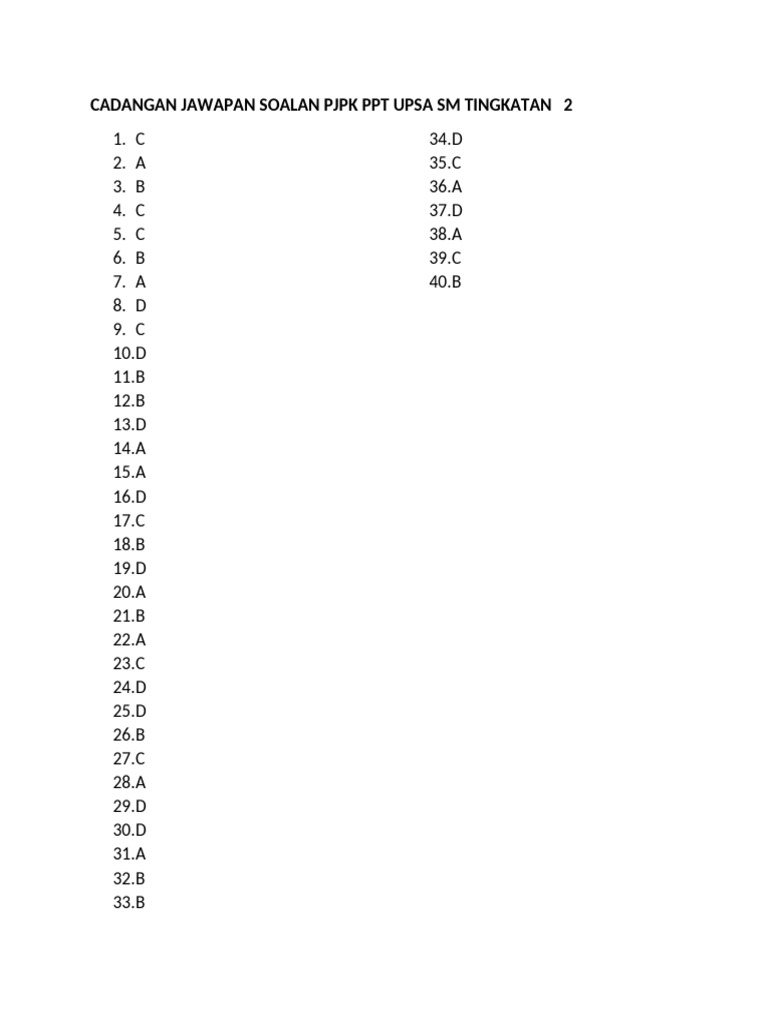 CADANGAN JAWAPAN SOALAN PJPK PPT UPSA SM TINGKATAN 2

1. C
2. A
3. B
4. C
5. C
6. B
7. A
8. D
9. C
10.D
11.B
12.B
13.D
14.A
15.A
16.D
17.C
18.B
19.D
20.A
21.B
22.A
23.C
24.D
25.D
26.B
27.C
28.A
29.D
30.D
31.A
32.B
33.B

34.D
35.C
36.A
37.D
38.A
39.C
40.B